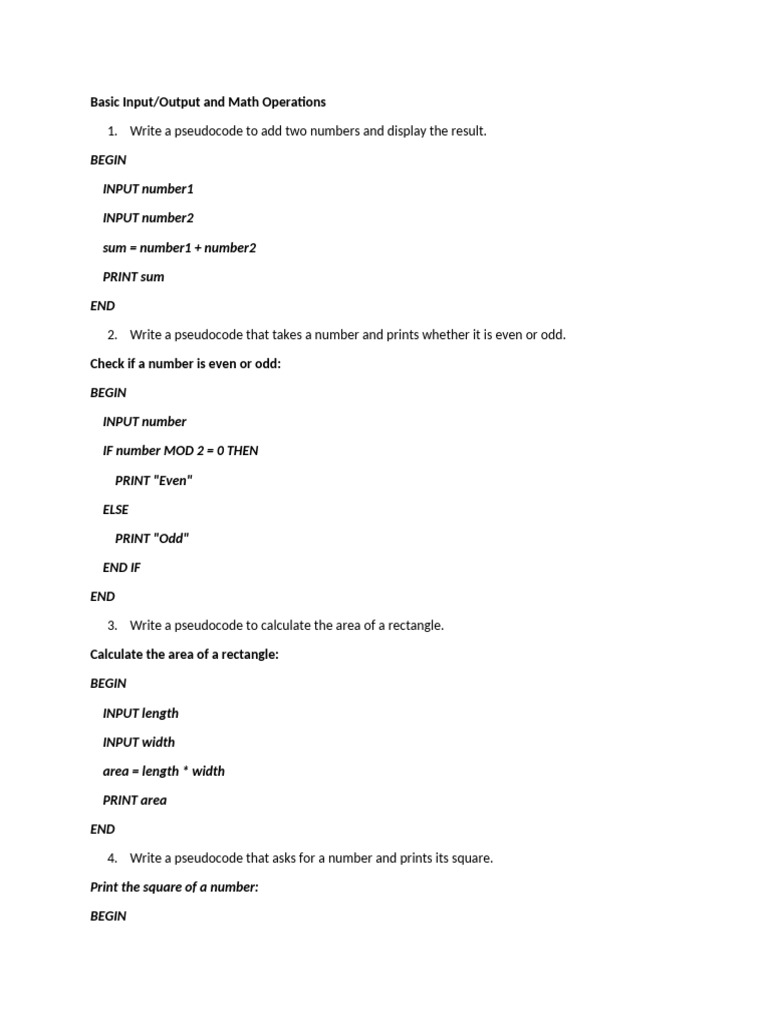 Basic Input/Output and Math Operations

1. Write a pseudocode to add two numbers and display the result.

BEGIN

INPUT number1

INPUT number2

sum = number1 + number2

PRINT sum

END

2. Write a pseudocode that takes a number and prints whether it is even or odd.

Check if a number is even or odd:

BEGIN

INPUT number

IF number MOD 2 = 0 THEN

PRINT "Even"

ELSE

PRINT "Odd"

END IF

END

3. Write a pseudocode to calculate the area of a rectangle.

Calculate the area of a rectangle:

BEGIN

INPUT length

INPUT width

area = length * width

PRINT area

END

4. Write a pseudocode that asks for a number and prints its square.

Print the square of a number:

BEGIN